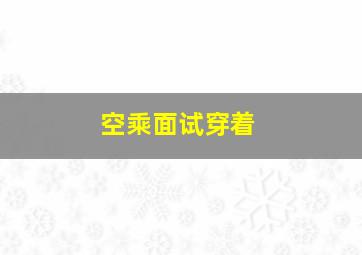 空乘面试穿着